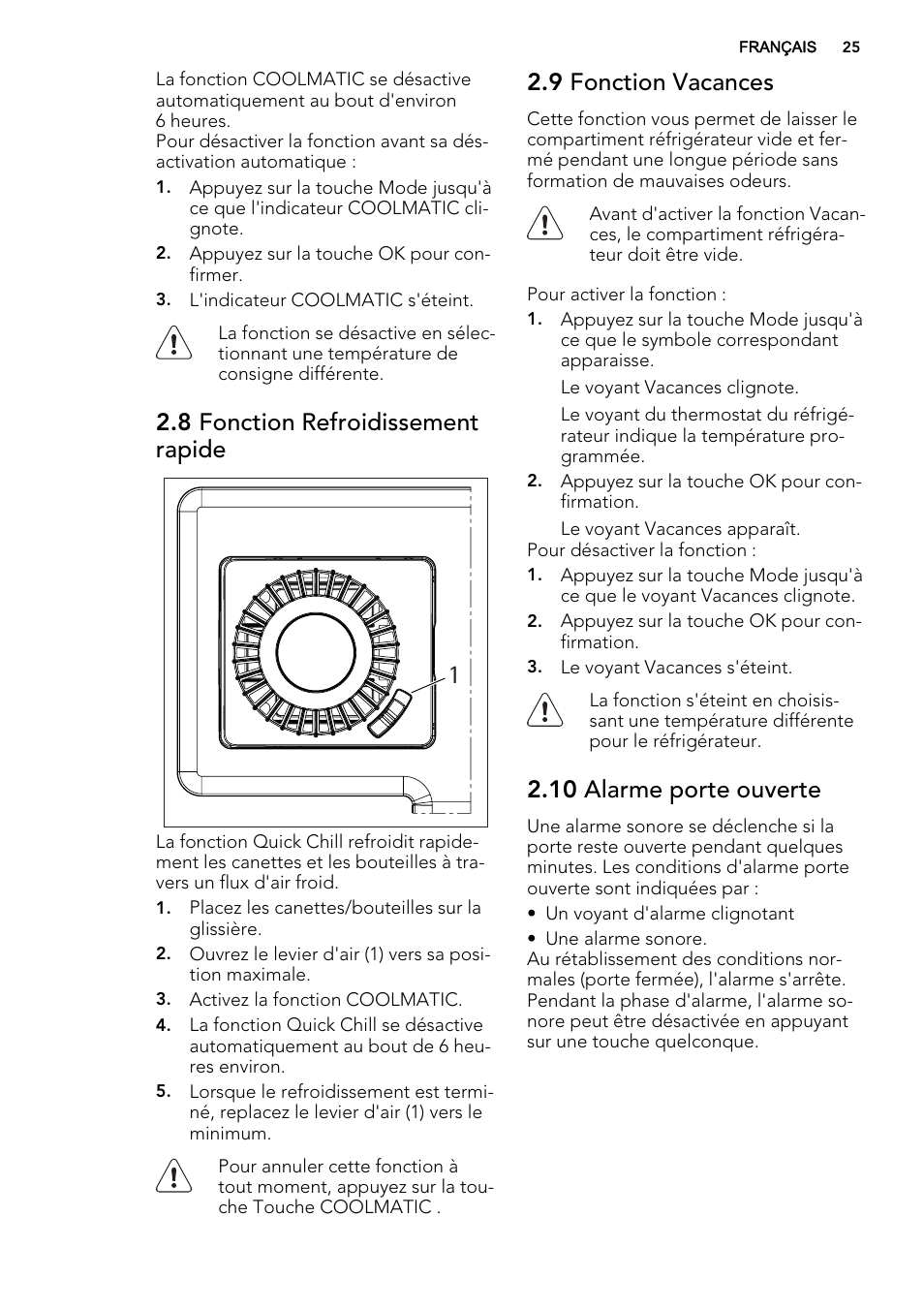 FRANÇAIS 25

La fonction COOLMATIC se désactive automatiquement au bout d'environ 6 heures.
Pour désactiver la fonction avant sa désactivation automatique :

1. Appuyez sur la touche Mode jusqu'à ce que l'indicateur COOLMATIC clignote.
2. Appuyez sur la touche OK pour confirmer.
3. L'indicateur COOLMATIC s'éteint.

La fonction se désactive en sélectionnant une température de consigne différente.

2.8 Fonction Refroidissement rapide

1

La fonction Quick Chill refroidit rapidement les canettes et les bouteilles à travers un flux d'air froid.

1. Placez les canettes/bouteilles sur la glissière.
2. Ouvrez le levier d'air (1) vers sa position maximale.
3. Activez la fonction COOLMATIC.
4. La fonction Quick Chill se désactive automatiquement au bout de 6 heures environ.
5. Lorsque le refroidissement est terminé, replacez le levier d'air (1) vers le minimum.

Pour annuler cette fonction à tout moment, appuyez sur la touche Touche COOLMATIC .

2.9 Fonction Vacances

Cette fonction vous permet de laisser le compartiment réfrigérateur vide et fermé pendant une longue période sans formation de mauvaises odeurs.

Avant d'activer la fonction Vacances, le compartiment réfrigérateur doit être vide.

Pour activer la fonction :

1. Appuyez sur la touche Mode jusqu'à ce que le symbole correspondant apparaisse.
Le voyant Vacances clignote.
Le voyant du thermostat du réfrigérateur indique la température programmée.
2. Appuyez sur la touche OK pour confirmation.
Le voyant Vacances apparaît.

Pour désactiver la fonction :

1. Appuyez sur la touche Mode jusqu'à ce que le voyant Vacances clignote.
2. Appuyez sur la touche OK pour confirmation.
3. Le voyant Vacances s'éteint.

La fonction s'éteint en choisissant une température différente pour le réfrigérateur.

2.10 Alarme porte ouverte

Une alarme sonore se déclenche si la porte reste ouverte pendant quelques minutes. Les conditions d'alarme porte ouverte sont indiquées par :

• Un voyant d'alarme clignotant
• Une alarme sonore.

Au rétablissement des conditions normales (porte fermée), l'alarme s'arrête.
Pendant la phase d'alarme, l'alarme sonore peut être désactivée en appuyant sur une touche quelconque.